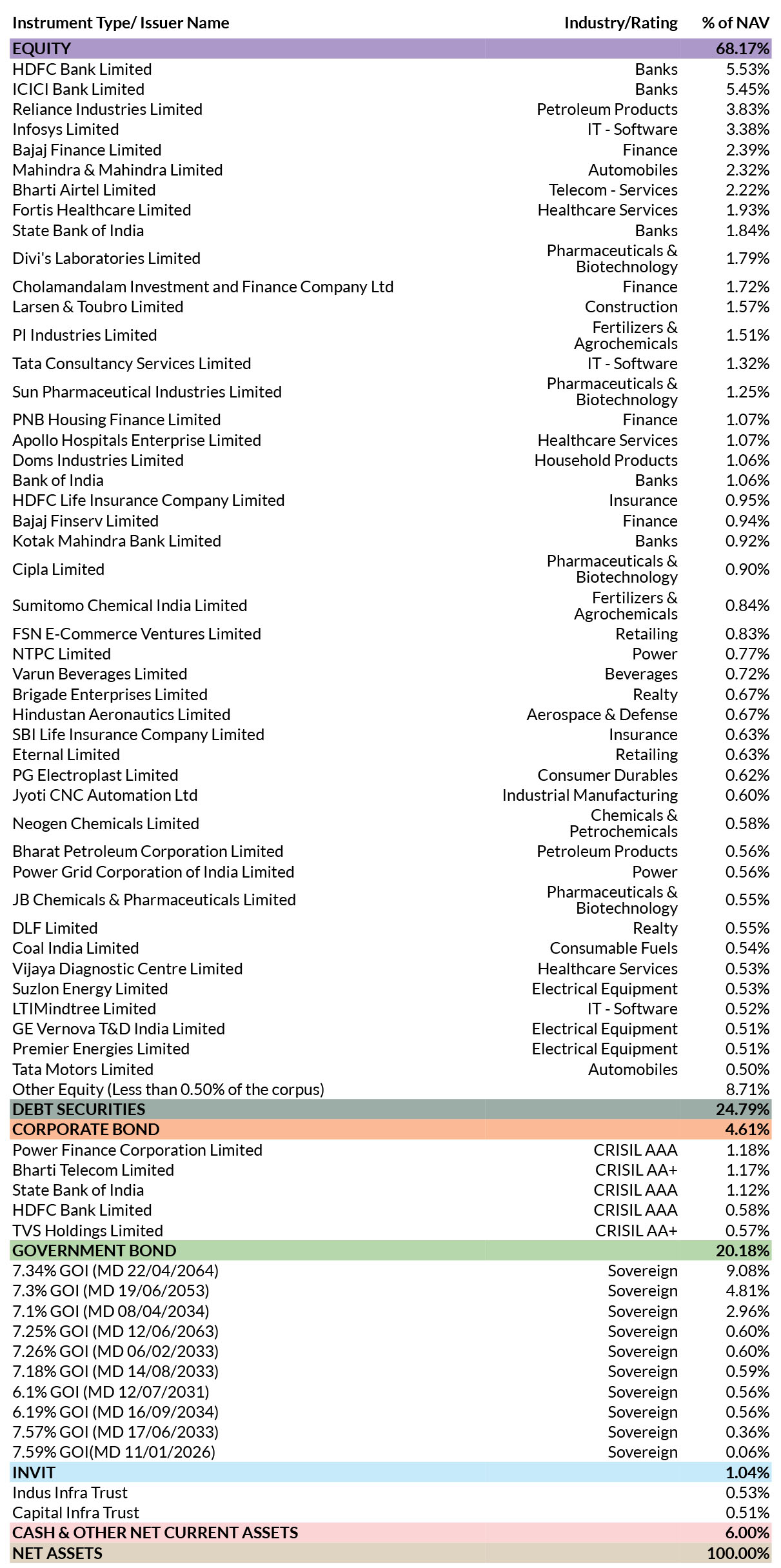 | Instrument Type/ Issuer Name | Industry/Rating | % of NAV |
|---|---|---|
| EQUITY | | 68.17% |
| HDFC Bank Limited | Banks | 5.53% |
| ICICI Bank Limited | Banks | 5.45% |
| Reliance Industries Limited | Petroleum Products | 3.83% |
| Infosys Limited | IT - Software | 3.38% |
| Bajaj Finance Limited | Finance | 2.39% |
| Mahindra & Mahindra Limited | Automobiles | 2.32% |
| Bharti Airtel Limited | Telecom - Services | 2.22% |
| Fortis Healthcare Limited | Healthcare Services | 1.93% |
| State Bank of India | Banks | 1.84% |
| Divi's Laboratories Limited | Pharmaceuticals & Biotechnology | 1.79% |
| Cholamandalam Investment and Finance Company Ltd | Finance | 1.72% |
| Larsen & Toubro Limited | Construction | 1.57% |
| PI Industries Limited | Fertilizers & Agrochemicals | 1.51% |
| Tata Consultancy Services Limited | IT - Software | 1.32% |
| Sun Pharmaceutical Industries Limited | Pharmaceuticals & Biotechnology | 1.25% |
| PNB Housing Finance Limited | Finance | 1.07% |
| Apollo Hospitals Enterprise Limited | Healthcare Services | 1.07% |
| Doms Industries Limited | Household Products | 1.06% |
| Bank of India | Banks | 1.06% |
| HDFC Life Insurance Company Limited | Insurance | 0.95% |
| Bajaj Finserv Limited | Finance | 0.94% |
| Kotak Mahindra Bank Limited | Banks | 0.92% |
| Cipla Limited | Pharmaceuticals & Biotechnology | 0.90% |
| Sumitomo Chemical India Limited | Fertilizers & Agrochemicals | 0.84% |
| FSN E-Commerce Ventures Limited | Retailing | 0.83% |
| NTPC Limited | Power | 0.77% |
| Varun Beverages Limited | Beverages | 0.72% |
| Brigade Enterprises Limited | Realty | 0.67% |
| Hindustan Aeronautics Limited | Aerospace & Defense | 0.67% |
| SBI Life Insurance Company Limited | Insurance | 0.63% |
| Eternal Limited | Retailing | 0.63% |
| PG Electroplast Limited | Consumer Durables | 0.62% |
| Jyoti CNC Automation Ltd | Industrial Manufacturing | 0.60% |
| Neogen Chemicals Limited | Chemicals & Petrochemicals | 0.58% |
| Bharat Petroleum Corporation Limited | Petroleum Products | 0.56% |
| Power Grid Corporation of India Limited | Power | 0.56% |
| JB Chemicals & Pharmaceuticals Limited | Pharmaceuticals & Biotechnology | 0.55% |
| DLF Limited | Realty | 0.55% |
| Coal India Limited | Consumable Fuels | 0.54% |
| Vijaya Diagnostic Centre Limited | Healthcare Services | 0.53% |
| Suzlon Energy Limited | Electrical Equipment | 0.53% |
| LTIMindtree Limited | IT - Software | 0.52% |
| GE Vernova T&D India Limited | Electrical Equipment | 0.51% |
| Premier Energies Limited | Electrical Equipment | 0.51% |
| Tata Motors Limited | Automobiles | 0.50% |
| Other Equity (Less than 0.50% of the corpus) | | 8.71% |
| DEBT SECURITIES | | 24.79% |
| CORPORATE BOND | | 4.61% |
| Power Finance Corporation Limited | CRISIL AAA | 1.18% |
| Bharti Telecom Limited | CRISIL AA+ | 1.17% |
| State Bank of India | CRISIL AAA | 1.12% |
| HDFC Bank Limited | CRISIL AAA | 0.58% |
| TVS Holdings Limited | CRISIL AA+ | 0.57% |
| GOVERNMENT BOND | | 20.18% |
| 7.34% GOI (MD 22/04/2064) | Sovereign | 9.08% |
| 7.3% GOI (MD 19/06/2053) | Sovereign | 4.81% |
| 7.1% GOI (MD 08/04/2034) | Sovereign | 2.96% |
| 7.25% GOI (MD 12/06/2063) | Sovereign | 0.60% |
| 7.26% GOI (MD 06/02/2033) | Sovereign | 0.60% |
| 7.18% GOI (MD 14/08/2033) | Sovereign | 0.59% |
| 6.1% GOI (MD 12/07/2031) | Sovereign | 0.56% |
| 6.19% GOI (MD 16/09/2034) | Sovereign | 0.56% |
| 7.57% GOI (MD 17/06/2033) | Sovereign | 0.36% |
| 7.59% GOI(MD 11/01/2026) | Sovereign | 0.06% |
| INVIT | | 1.04% |
| Indus Infra Trust | | 0.53% |
| Capital Infra Trust | | 0.51% |
| CASH & OTHER NET CURRENT ASSETS | | 6.00% |
| NET ASSETS | | 100.00% |